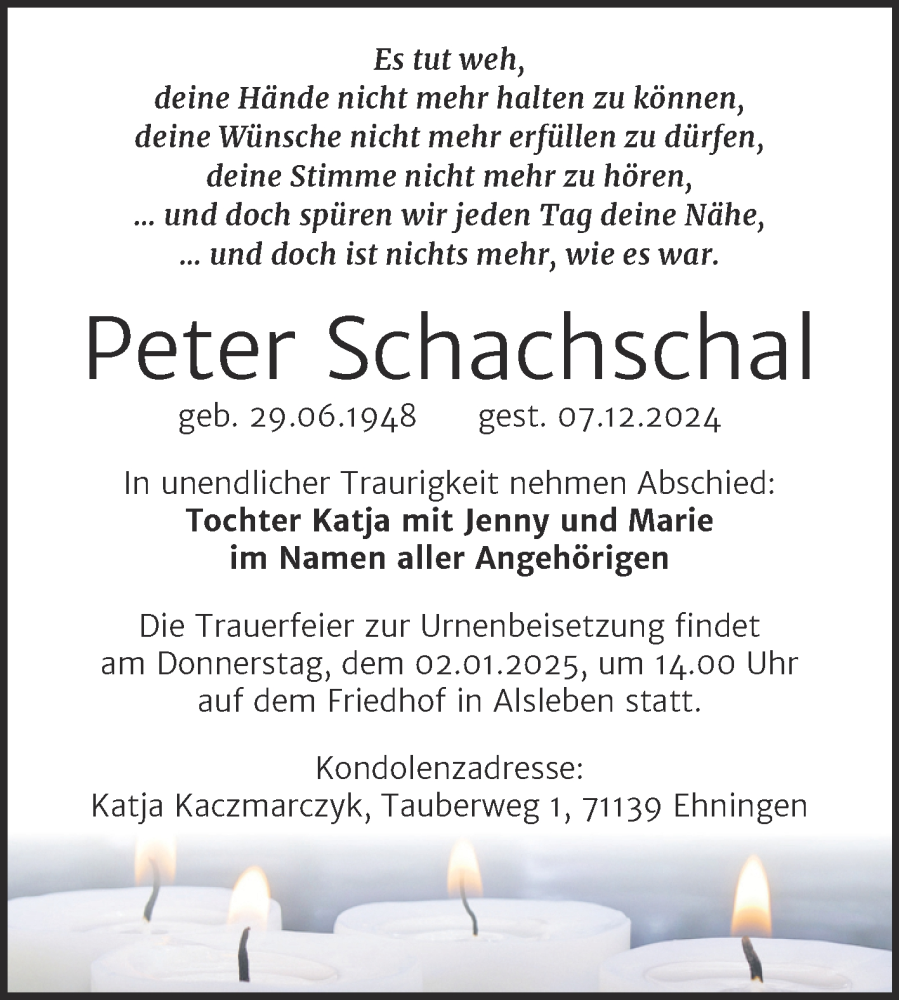 Es tut weh,
deine Hände nicht mehr halten zu können,
deine Wünsche nicht mehr erfüllen zu dürfen,
deine Stimme nicht mehr zu hören,
... und doch spüren wir jeden Tag deine Nähe,
... und doch ist nichts mehr, wie es war.

Peter Schachschal

geb. 29.06.1948 gest. 07.12.2024

In unendlicher Traurigkeit nehmen Abschied:
Tochter Katja mit Jenny und Marie
im Namen aller Angehörigen

Die Trauerfeier zur Urnenbeisetzung findet am Donnerstag, dem 02.01.2025, um 14.00 Uhr auf dem Friedhof in Alsleben statt.

Kondolenzadresse:
Katja Kaczmarczyk, Tauberweg 1, 71139 Ehningen